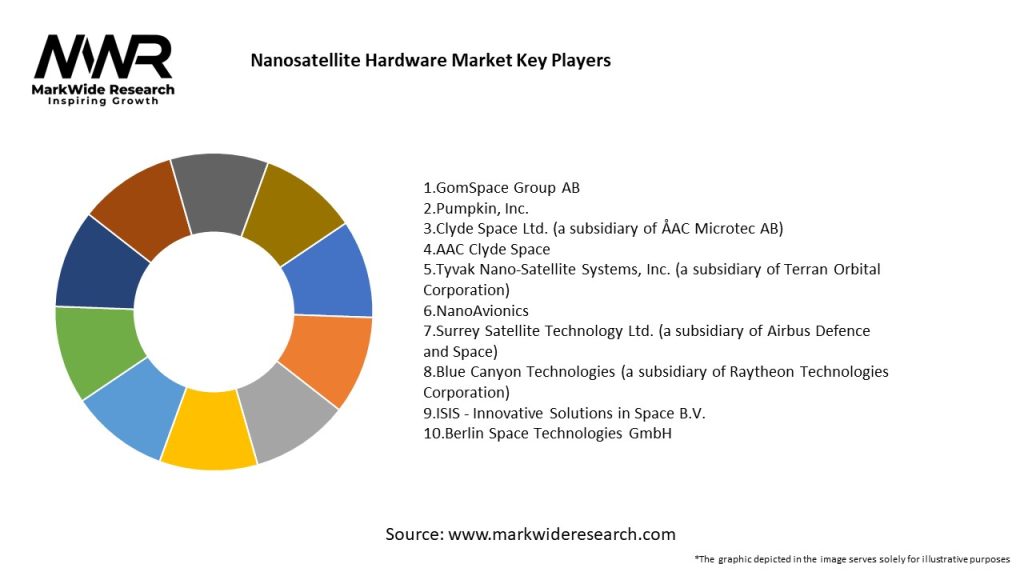 MWR
MarkWide Research
Inspiring Growth

Nanosatellite Hardware Market Key Players

1.GomSpace Group AB
2.Pumpkin, Inc.
3.Clyde Space Ltd. (a subsidiary of ÅAC Microtec AB)
4.AAC Clyde Space
5.Tyvak Nano-Satellite Systems, Inc. (a subsidiary of Terran Orbital Corporation)
6.NanoAvionics
7.Surrey Satellite Technology Ltd. (a subsidiary of Airbus Defence and Space)
8.Blue Canyon Technologies (a subsidiary of Raytheon Technologies Corporation)
9.ISIS - Innovative Solutions in Space B.V.
10.Berlin Space Technologies GmbH

Source: www.markwideresearch.com

*The graphic depicted in the image serves solely for illustrative purposes